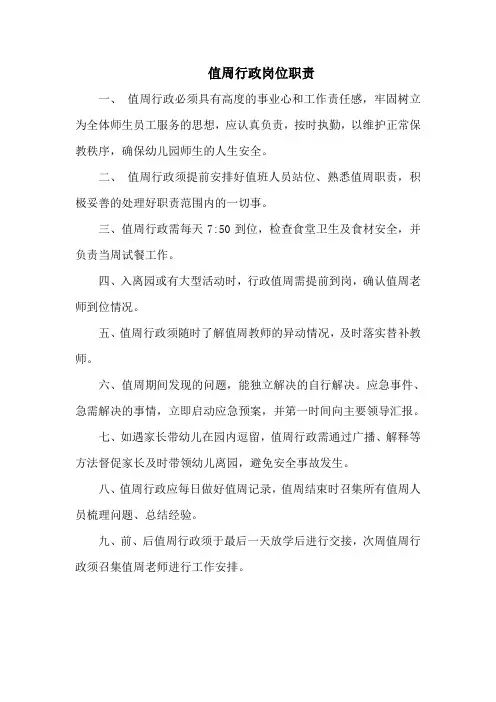 值周行政岗位职责

一、 值周行政必须具有高度的事业心和工作责任感，牢固树立为全体师生员工服务的思想，应认真负责，按时执勤，以维护正常保教秩序，确保幼儿园师生的人生安全。

二、 值周行政须提前安排好值班人员站位、熟悉值周职责，积极妥善的处理好职责范围内的一切事。

三、值周行政需每天 7:50 到位，检查食堂卫生及食材安全，并负责当周试餐工作。

四、入离园或有大型活动时，行政值周需提前到岗，确认值周老师到位情况。

五、值周行政须随时了解值周教师的异动情况，及时落实替补教师。

六、值周期间发现的问题，能独立解决的自行解决。应急事件、急需解决的事情，立即启动应急预案，并第一时间向主要领导汇报。

七、如遇家长带幼儿在园内逗留，值周行政需通过广播、解释等方法督促家长及时带领幼儿离园，避免安全事故发生。

八、值周行政应每日做好值周记录，值周结束时召集所有值周人员梳理问题、总结经验。

九、前、后值周行政须于最后一天放学后进行交接，次周值周行政须召集值周老师进行工作安排。